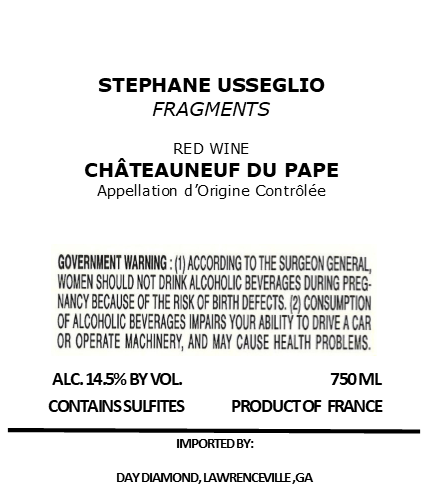 STEPHANE USSEGLIO
FRAGMENTS

RED WINE
CHÂTEAUNEUF DU PAPE
Appellation d'Origine Contrôlée

GOVERNMENT WARNING : (1) ACCORDING TO THE SURGEON GENERAL, WOMEN SHOULD NOT DRINK ALCOHOLIC BEVERAGES DURING PREGNANCY BECAUSE OF THE RISK OF BIRTH DEFECTS. (2) CONSUMPTION OF ALCOHOLIC BEVERAGES IMPAIRS YOUR ABILITY TO DRIVE A CAR OR OPERATE MACHINERY, AND MAY CAUSE HEALTH PROBLEMS.

ALC. 14.5% BY VOL.
750 ML

CONTAINS SULFITES
PRODUCT OF FRANCE

IMPORTED BY:

DAY DIAMOND, LAWRENCEVILLE ,GA